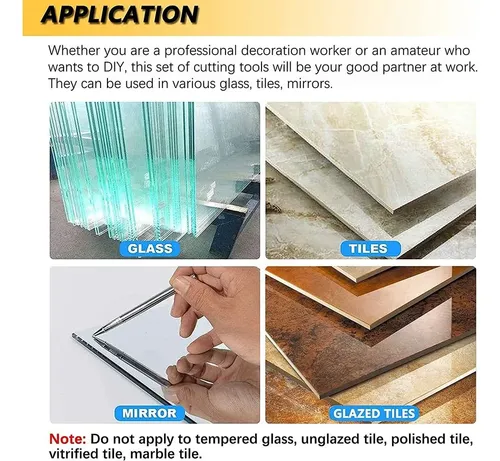 APPLICATION

Whether you are a professional decoration worker or an amateur who wants to DIY, this set of cutting tools will be your good partner at work. They can be used in various glass, tiles, mirrors.

GLASS

TILES

MIRROR

GLAZED TILES

Note: Do not apply to tempered glass, unglazed tile, polished tile, vitrified tile, marble tile.